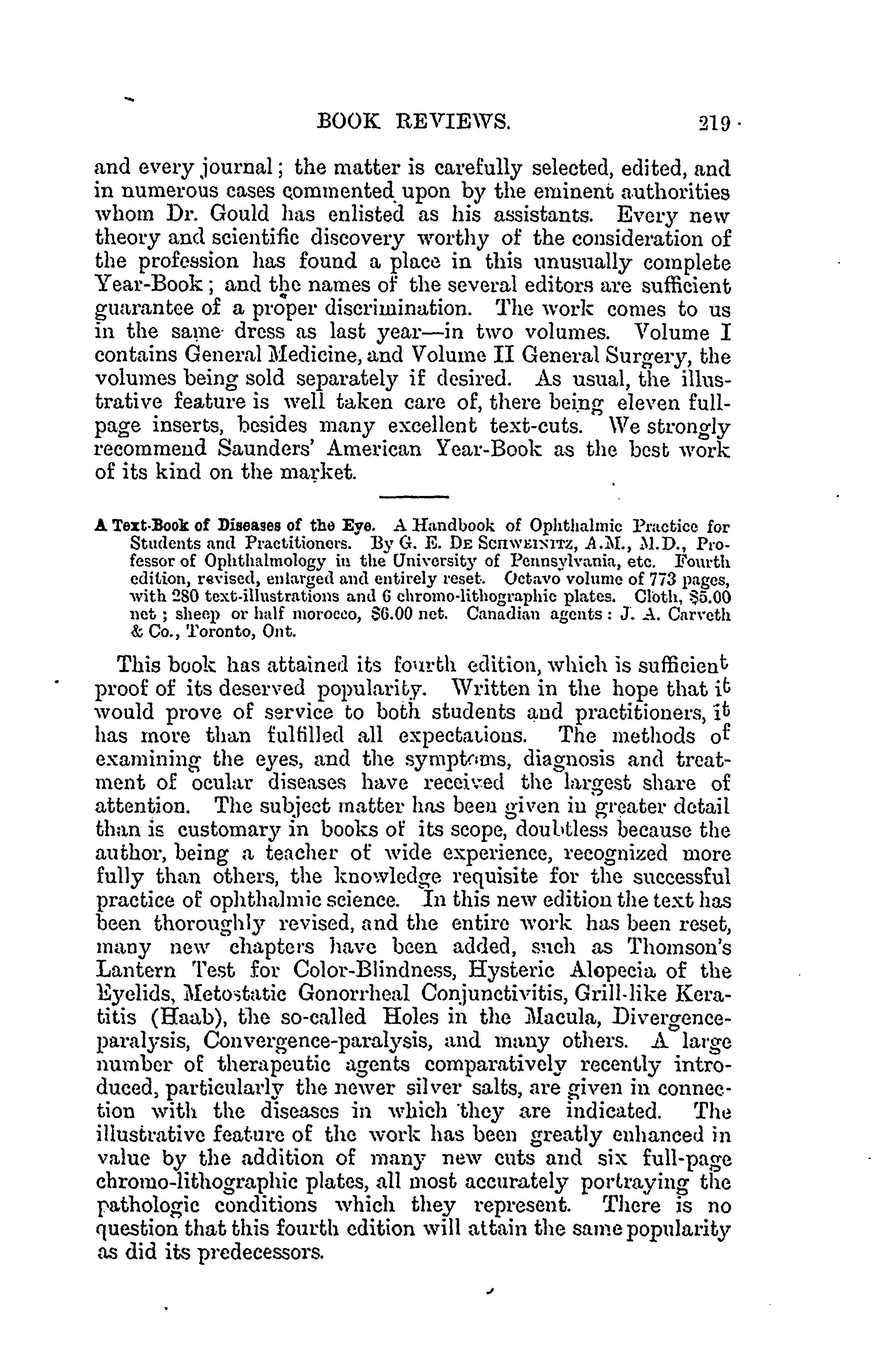 BOOK REVIEWS. 219

and every journal; the matter is carefully selected, edited, and in numerous cases commented upon by the eminent authorities whom Dr. Gould has enlisted as his assistants. Every new theory and scientific discovery worthy of the consideration of the profession has found a place in this unusually complete Year-Book; and the names of the several editors are sufficient guarantee of a proper discrimination. The work comes to us in the same dress as last year—in two volumes. Volume I contains General Medicine, and Volume II General Surgery, the volumes being sold separately if desired. As usual, the illustrative feature is well taken care of, there being eleven full-page inserts, besides many excellent text-cuts. We strongly recommend Saunders' American Year-Book as the best work of its kind on the market.

A Text-Book of Diseases of the Eye. A Handbook of Ophthalmic Practice for Students and Practitioners. By G. E. DE SCHWEINITZ, A.M., M.D., Professor of Ophthalmology in the University of Pennsylvania, etc. Fourth edition, revised, enlarged and entirely reset. Octavo volume of 773 pages, with 280 text-illustrations and 6 chromo-lithographic plates. Cloth, $5.00 net; sheep or half morocco, $6.00 net. Canadian agents: J. A. Carveth & Co., Toronto, Ont.

This book has attained its fourth edition, which is sufficient proof of its deserved popularity. Written in the hope that it would prove of service to both students and practitioners, it has more than fulfilled all expectations. The methods of examining the eyes, and the symptoms, diagnosis and treatment of ocular diseases have received the largest share of attention. The subject matter has been given in greater detail than is customary in books of its scope, doubtless because the author, being a teacher of wide experience, recognized more fully than others, the knowledge requisite for the successful practice of ophthalmic science. In this new edition the text has been thoroughly revised, and the entire work has been reset, many new chapters have been added, such as Thomson's Lantern Test for Color-Blindness, Hysteric Alopecia of the Eyelids, Metostatic Gonorrheal Conjunctivitis, Grill-like Keratitis (Haab), the so-called Holes in the Macula, Divergence-paralysis, Convergence-paralysis, and many others. A large number of therapeutic agents comparatively recently introduced, particularly the newer silver salts, are given in connection with the diseases in which they are indicated. The illustrative feature of the work has been greatly enhanced in value by the addition of many new cuts and six full-page chromo-lithographic plates, all most accurately portraying the pathologic conditions which they represent. There is no question that this fourth edition will attain the same popularity as did its predecessors.